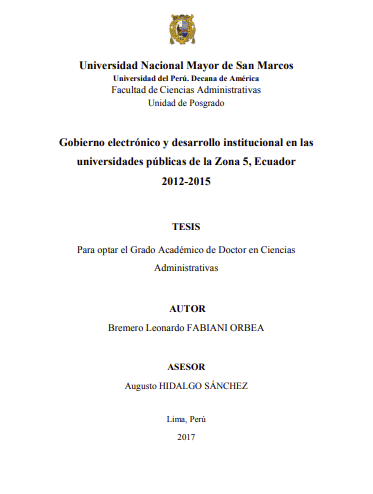 Universidad Nacional Mayor de San Marcos
Universidad del Perú. Decana de América
Facultad de Ciencias Administrativas
Unidad de Posgrado

Gobierno electrónico y desarrollo institucional en las universidades públicas de la Zona 5, Ecuador 2012-2015

TESIS

Para optar el Grado Académico de Doctor en Ciencias Administrativas

AUTOR

Bremero Leonardo FABIANI ORBEA

ASESOR

Augusto HIDALGO SÁNCHEZ

Lima, Perú

2017